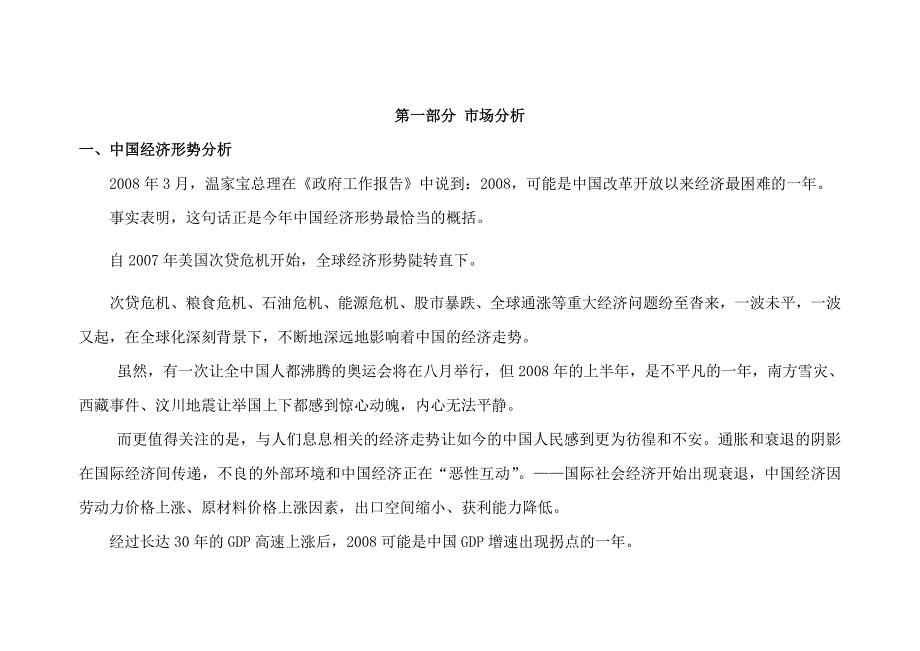 第一部分 市场分析

一、中国经济形势分析

2008 年 3 月，温家宝总理在《政府工作报告》中说到：2008，可能是中国改革开放以来经济最困难的一年。

事实表明，这句话正是今年中国经济形势最恰当的概括。

自 2007 年美国次贷危机开始，全球经济形势陡转直下。

次贷危机、粮食危机、石油危机、能源危机、股市暴跌、全球通涨等重大经济问题纷至沓来，一波未平，一波又起，在全球化深刻背景下，不断地深远地影响着中国的经济走势。

虽然，有一次让全中国人都沸腾的奥运会将在八月举行，但 2008 年的上半年，是不平凡的一年，南方雪灾、西藏事件、汶川地震让举国上下都感到惊心动魄，内心无法平静。

而更值得关注的是，与人们息息相关的经济走势让如今的中国人民感到更为彷徨和不安。通胀和衰退的阴影在国际经济间传递，不良的外部环境和中国经济正在“恶性互动”。——国际社会经济开始出现衰退，中国经济因劳动力价格上涨、原材料价格上涨因素，出口空间缩小、获利能力降低。

经过长达 30 年的 GDP 高速上涨后，2008 可能是中国 GDP 增速出现拐点的一年。